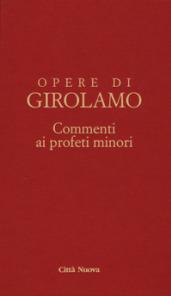 OPERE DI
GIROLAMO

Commenti
ai profeti minori

Città Nuova